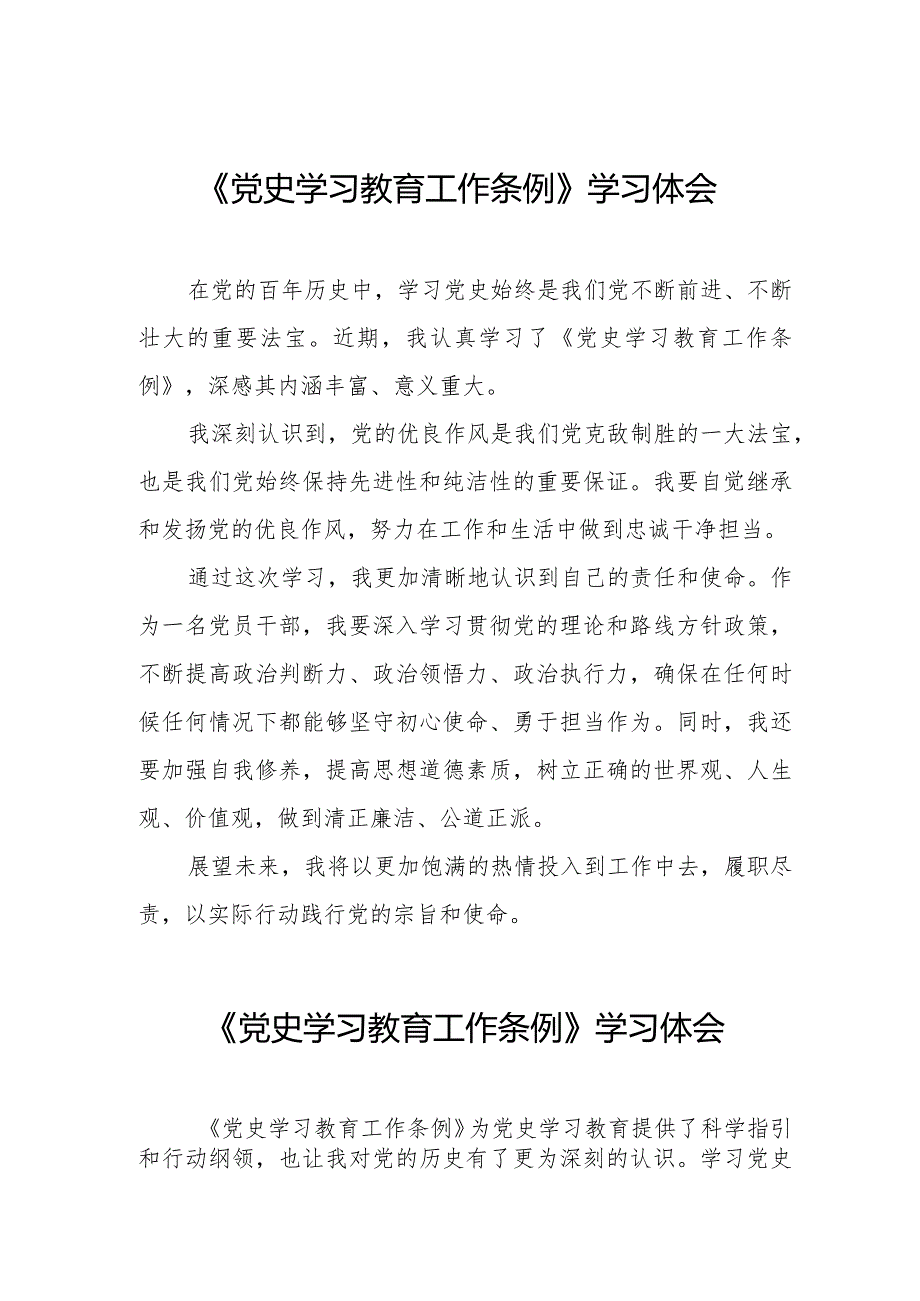 《党史学习教育工作条例》学习体会

在党的百年历史中，学习党史始终是我们党不断前进、不断壮大的重要法宝。近期，我认真学习了《党史学习教育工作条例》，深感其内涵丰富、意义重大。

我深刻认识到，党的优良作风是我们党克敌制胜的一大法宝，也是我们党始终保持先进性和纯洁性的重要保证。我要自觉继承和发扬党的优良作风，努力在工作和生活中做到忠诚干净担当。

通过这次学习，我更加清晰地认识到自己的责任和使命。作为一名党员干部，我要深入学习贯彻党的理论和路线方针政策，不断提高政治判断力、政治领悟力、政治执行力，确保在任何时候任何情况下都能够坚守初心使命、勇于担当作为。同时，我还要加强自我修养，提高思想道德素质，树立正确的世界观、人生观、价值观，做到清正廉洁、公道正派。

展望未来，我将以更加饱满的热情投入到工作中去，履职尽责，以实际行动践行党的宗旨和使命。

《党史学习教育工作条例》学习体会

《党史学习教育工作条例》为党史学习教育提供了科学指引和行动纲领，也让我对党的历史有了更为深刻的认识。学习党史